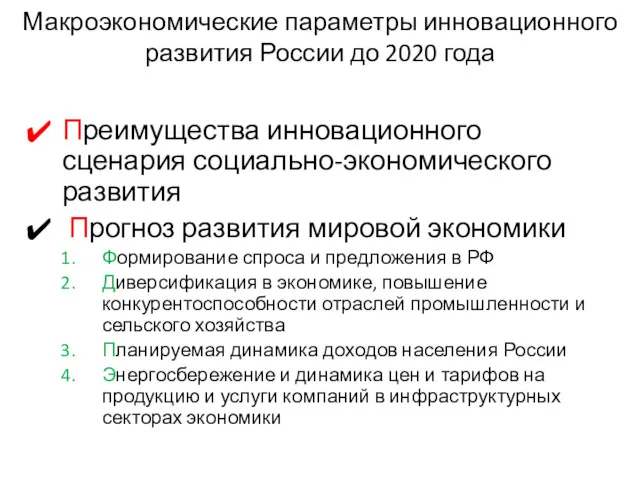 Макроэкономические параметры инновационного развития России до 2020 года

✔ Преимущества инновационного сценария социально-экономического развития

✔ Прогноз развития мировой экономики

1. Формирование спроса и предложения в РФ
2. Диверсификация в экономике, повышение конкурентоспособности отраслей промышленности и сельского хозяйства
3. Планируемая динамика доходов населения России
4. Энергосбережение и динамика цен и тарифов на продукцию и услуги компаний в инфраструктурных секторах экономики